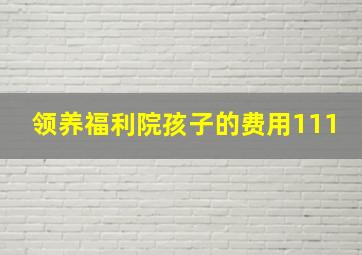 领养福利院孩子的费用111